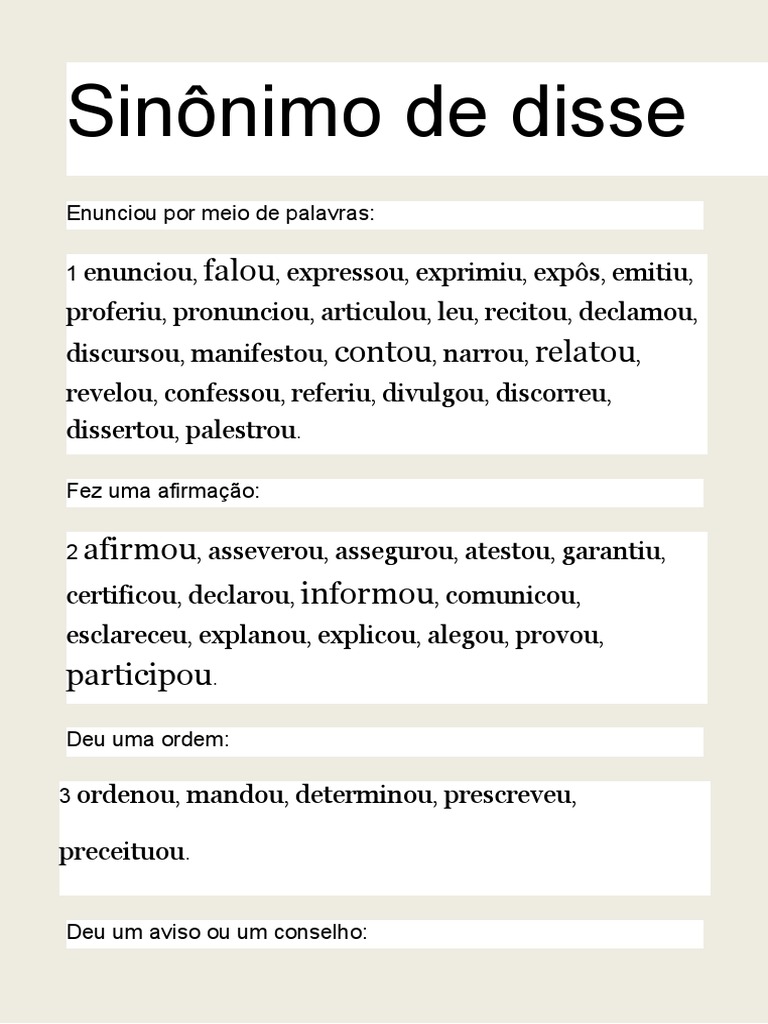 Sinônimo de disse

Enunciou por meio de palavras:

1 enunciou, falou, expressou, exprimiu, expôs, emitiu, proferiu, pronunciou, articulou, leu, recitou, declamou, discursou, manifestou, contou, narrou, relatou, revelou, confessou, referiu, divulgou, discorreu, dissertou, palestrou.

Fez uma afirmação:

2 afirmou, asseverou, assegurou, atestou, garantiu, certificou, declarou, informou, comunicou, esclareceu, explanou, explicou, alegou, provou, participou.

Deu uma ordem:

3 ordenou, mandou, determinou, prescreveu, preceituou.

Deu um aviso ou um conselho: